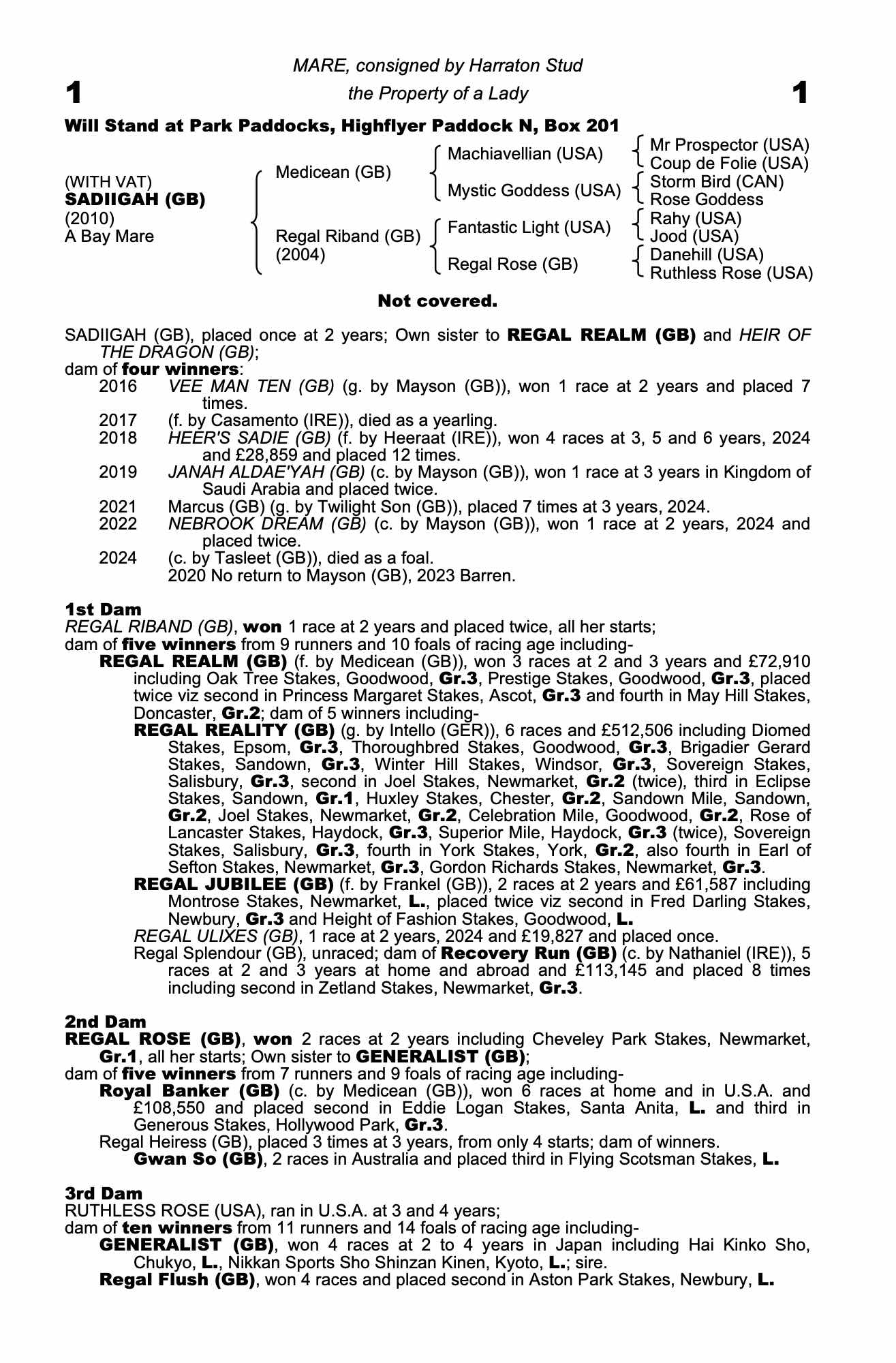 MARE, consigned by Harraton Stud

1 the Property of a Lady 1

Will Stand at Park Paddocks, Highflyer Paddock N, Box 201

(WITH VAT)
SADIIGAH (GB)
(2010)
A Bay Mare

Medicean (GB)

Regal Riband (GB)
(2004)

Machiavellian (USA)

Mystic Goddess (USA)

Fantastic Light (USA)

Regal Rose (GB)

Mr Prospector (USA)
Coup de Folie (USA)
Storm Bird (CAN)
Rose Goddess
Rahy (USA)
Jood (USA)
Danehill (USA)
Ruthless Rose (USA)

Not covered.

SADIIGAH (GB), placed once at 2 years; Own sister to REGAL REALM (GB) and HEIR OF THE DRAGON (GB);
dam of four winners:
2016 VEE MAN TEN (GB) (g. by Mayson (GB)), won 1 race at 2 years and placed 7 times.
2017 (f. by Casamento (IRE)), died as a yearling.
2018 HEER'S SADIE (GB) (f. by Heeraat (IRE)), won 4 races at 3, 5 and 6 years, 2024 and £28,859 and placed 12 times.
2019 JANAH ALDAE'YAH (GB) (c. by Mayson (GB)), won 1 race at 3 years in Kingdom of Saudi Arabia and placed twice.
2021 Marcus (GB) (g. by Twilight Son (GB)), placed 7 times at 3 years, 2024.
2022 NEBROOK DREAM (GB) (c. by Mayson (GB)), won 1 race at 2 years, 2024 and placed twice.
2024 (c. by Tasleet (GB)), died as a foal.
2020 No return to Mayson (GB), 2023 Barren.

1st Dam
REGAL RIBAND (GB), won 1 race at 2 years and placed twice, all her starts;
dam of five winners from 9 runners and 10 foals of racing age including-
REGAL REALM (GB) (f. by Medicean (GB)), won 3 races at 2 and 3 years and £72,910 including Oak Tree Stakes, Goodwood, Gr.3, Prestige Stakes, Goodwood, Gr.3, placed twice viz second in Princess Margaret Stakes, Ascot, Gr.3 and fourth in May Hill Stakes, Doncaster, Gr.2; dam of 5 winners including-
REGAL REALITY (GB) (g. by Intello (GER)), 6 races and £512,506 including Diomed Stakes, Epsom, Gr.3, Thoroughbred Stakes, Goodwood, Gr.3, Brigadier Gerard Stakes, Sandown, Gr.3, Winter Hill Stakes, Windsor, Gr.3, Sovereign Stakes, Salisbury, Gr.3, second in Joel Stakes, Newmarket, Gr.2 (twice), third in Eclipse Stakes, Sandown, Gr.1, Huxley Stakes, Chester, Gr.2, Sandown Mile, Sandown, Gr.2, Joel Stakes, Newmarket, Gr.2, Celebration Mile, Goodwood, Gr.2, Rose of Lancaster Stakes, Haydock, Gr.3, Superior Mile, Haydock, Gr.3 (twice), Sovereign Stakes, Salisbury, Gr.3, fourth in York Stakes, York, Gr.2, also fourth in Earl of Sefton Stakes, Newmarket, Gr.3, Gordon Richards Stakes, Newmarket, Gr.3.
REGAL JUBILEE (GB) (f. by Frankel (GB)), 2 races at 2 years and £61,587 including Montrose Stakes, Newmarket, L., placed twice viz second in Fred Darling Stakes, Newbury, Gr.3 and Height of Fashion Stakes, Goodwood, L.
REGAL ULIXES (GB), 1 race at 2 years, 2024 and £19,827 and placed once.
Regal Splendour (GB), unraced; dam of Recovery Run (GB) (c. by Nathaniel (IRE)), 5 races at 2 and 3 years at home and abroad and £113,145 and placed 8 times including second in Zetland Stakes, Newmarket, Gr.3.

2nd Dam
REGAL ROSE (GB), won 2 races at 2 years including Cheveley Park Stakes, Newmarket, Gr.1, all her starts; Own sister to GENERALIST (GB);
dam of five winners from 7 runners and 9 foals of racing age including-
Royal Banker (GB) (c. by Medicean (GB)), won 6 races at home and in U.S.A. and £108,550 and placed second in Eddie Logan Stakes, Santa Anita, L. and third in Generous Stakes, Hollywood Park, Gr.3.
Regal Heiress (GB), placed 3 times at 3 years, from only 4 starts; dam of winners.
Gwan So (GB), 2 races in Australia and placed third in Flying Scotsman Stakes, L.

3rd Dam
RUTHLESS ROSE (USA), ran in U.S.A. at 3 and 4 years;
dam of ten winners from 11 runners and 14 foals of racing age including-
GENERALIST (GB), won 4 races at 2 to 4 years in Japan including Hai Kinko Sho, Chukyo, L., Nikkan Sports Sho Shinzan Kinen, Kyoto, L.; sire.
Regal Flush (GB), won 4 races and placed second in Aston Park Stakes, Newbury, L.